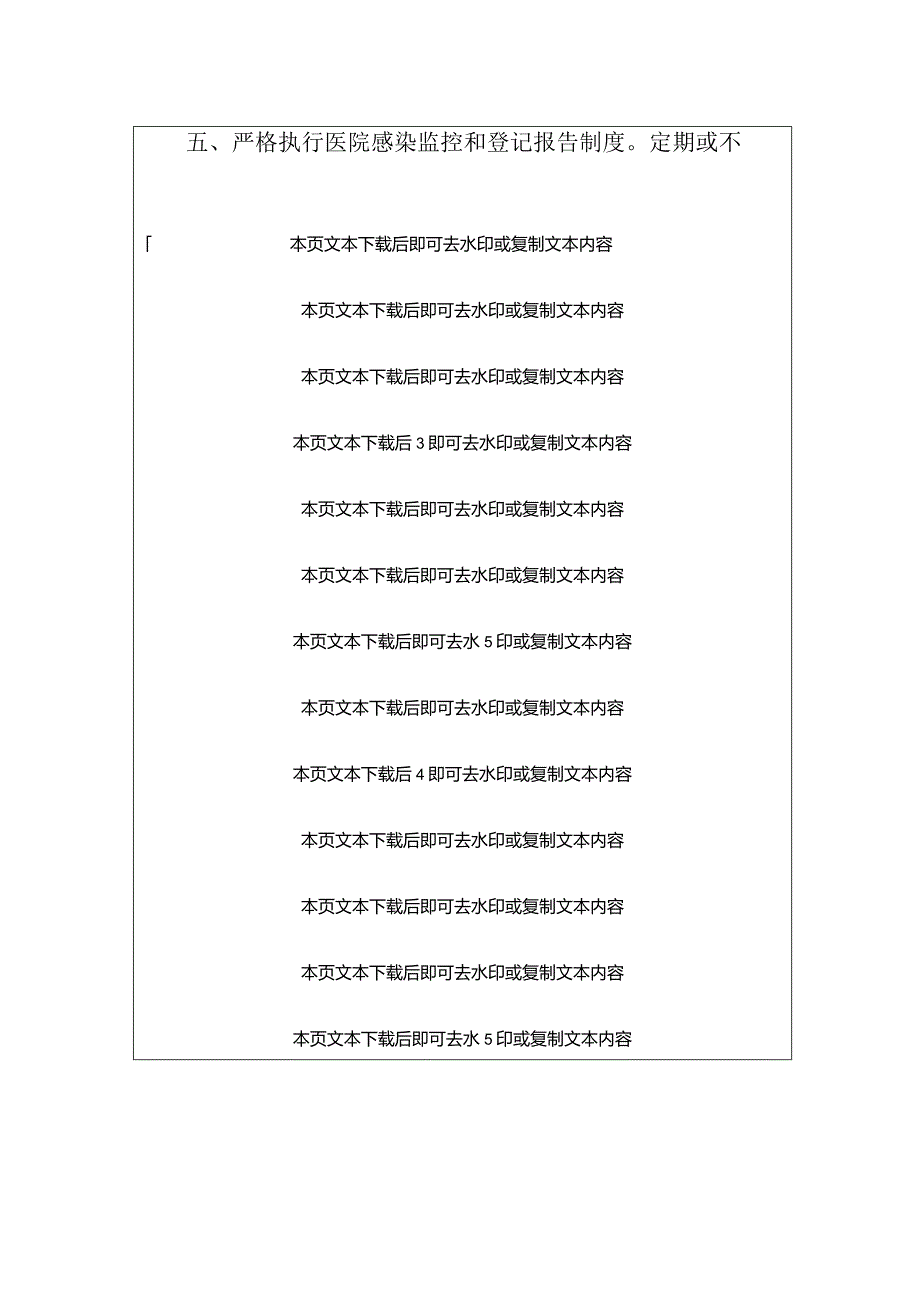 五、严格执行医院感染监控和登记报告制度。定期或不

「 本页文本下载后即可去水印或复制文本内容

本页文本下载后即可去水印或复制文本内容

本页文本下载后即可去水印或复制文本内容

本页文本下载后3即可去水印或复制文本内容

本页文本下载后即可去水印或复制文本内容

本页文本下载后即可去水印或复制文本内容

本页文本下载后即可去水5印或复制文本内容

本页文本下载后即可去水印或复制文本内容

本页文本下载后4即可去水印或复制文本内容

本页文本下载后即可去水印或复制文本内容

本页文本下载后即可去水印或复制文本内容

本页文本下载后即可去水印或复制文本内容

本页文本下载后即可去水5印或复制文本内容